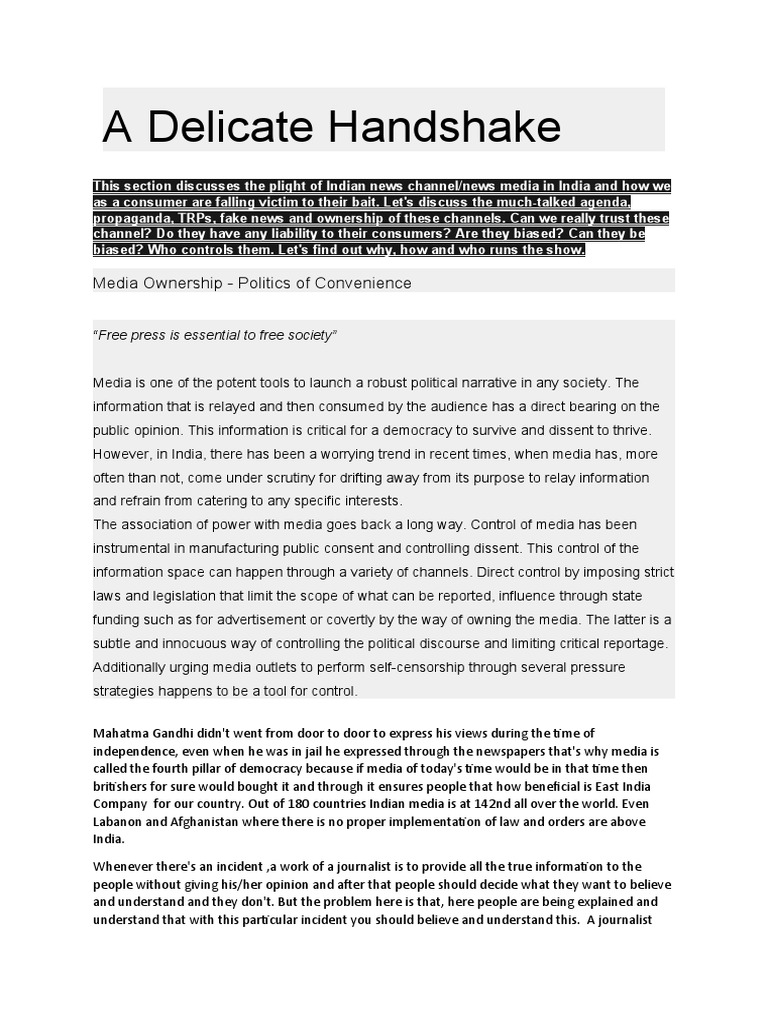 A Delicate Handshake

This section discusses the plight of Indian news channel/news media in India and how we as a consumer are falling victim to their bait. Let's discuss the much-talked agenda, propaganda, TRPs, fake news and ownership of these channels. Can we really trust these channel? Do they have any liability to their consumers? Are they biased? Can they be biased? Who controls them. Let's find out why, how and who runs the show.

Media Ownership - Politics of Convenience

"Free press is essential to free society"

Media is one of the potent tools to launch a robust political narrative in any society. The information that is relayed and then consumed by the audience has a direct bearing on the public opinion. This information is critical for a democracy to survive and dissent to thrive. However, in India, there has been a worrying trend in recent times, when media has, more often than not, come under scrutiny for drifting away from its purpose to relay information and refrain from catering to any specific interests.
The association of power with media goes back a long way. Control of media has been instrumental in manufacturing public consent and controlling dissent. This control of the information space can happen through a variety of channels. Direct control by imposing strict laws and legislation that limit the scope of what can be reported, influence through state funding such as for advertisement or covertly by the way of owning the media. The latter is a subtle and innocuous way of controlling the political discourse and limiting critical reportage. Additionally urging media outlets to perform self-censorship through several pressure strategies happens to be a tool for control.

Mahatma Gandhi didn't went from door to door to express his views during the time of independence, even when he was in jail he expressed through the newspapers that's why media is called the fourth pillar of democracy because if media of today's time would be in that time then britishers for sure would bought it and through it ensures people that how beneficial is East India Company for our country. Out of 180 countries Indian media is at 142nd all over the world. Even Labanon and Afghanistan where there is no proper implementation of law and orders are above India.

Whenever there's an incident ,a work of a journalist is to provide all the true information to the people without giving his/her opinion and after that people should decide what they want to believe and understand and they don't. But the problem here is that, here people are being explained and understand that with this particular incident you should believe and understand this. A journalist